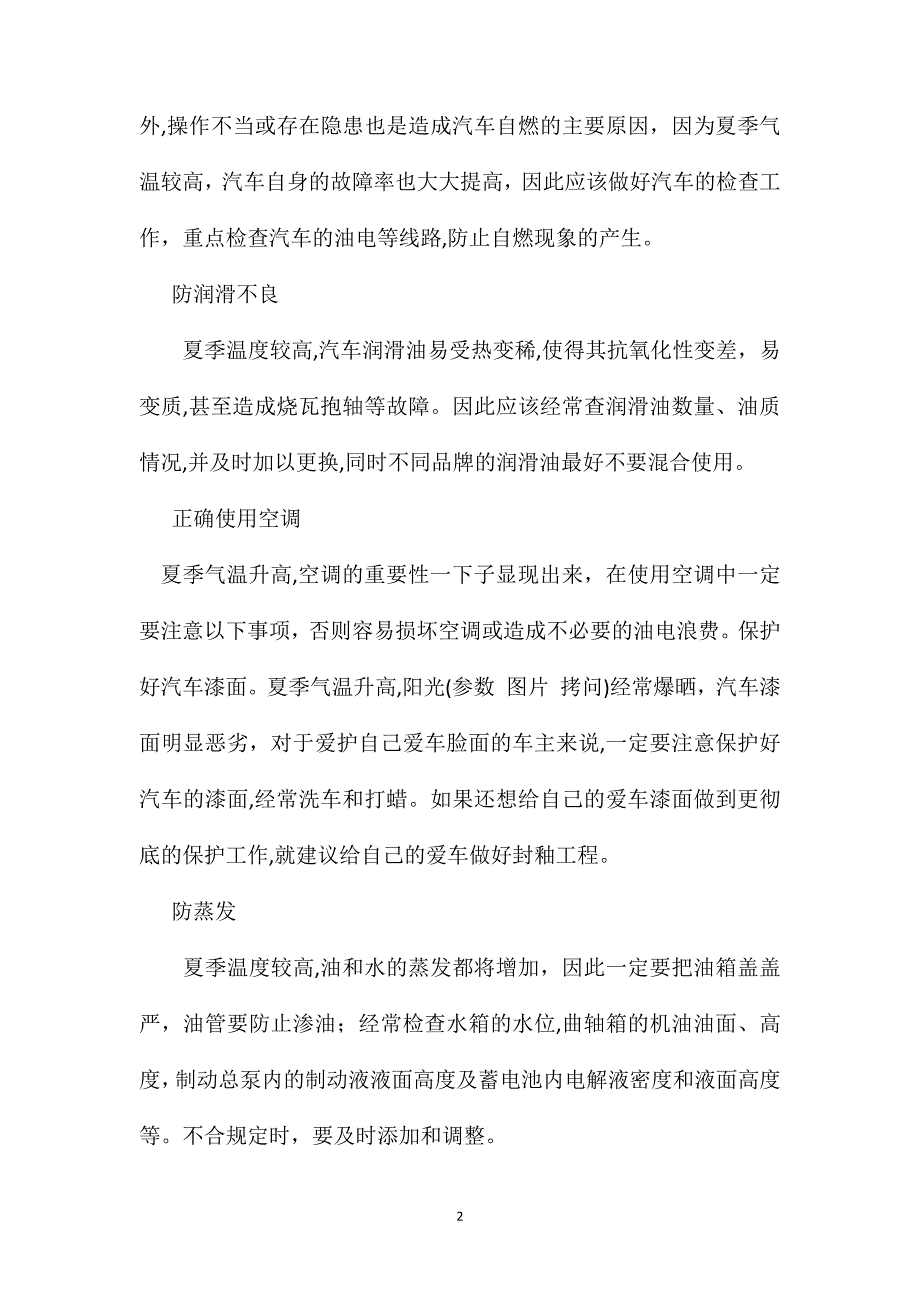 外,操作不当或存在隐患也是造成汽车自燃的主要原因，因为夏季气温较高，汽车自身的故障率也大大提高，因此应该做好汽车的检查工作，重点检查汽车的油电等线路,防止自燃现象的产生。

防润滑不良

夏季温度较高,汽车润滑油易受热变稀,使得其抗氧化性变差，易变质,甚至造成烧瓦抱轴等故障。因此应该经常查润滑油数量、油质情况,并及时加以更换,同时不同品牌的润滑油最好不要混合使用。

正确使用空调

夏季气温升高,空调的重要性一下子显现出来，在使用空调中一定要注意以下事项，否则容易损坏空调或造成不必要的油电浪费。保护好汽车漆面。夏季气温升高,阳光(参数 图片 拷问)经常爆晒，汽车漆面明显恶劣，对于爱护自己爱车脸面的车主来说,一定要注意保护好汽车的漆面,经常洗车和打蜡。如果还想给自己的爱车漆面做到更彻底的保护工作,就建议给自己的爱车做好封釉工程。

防蒸发

夏季温度较高,油和水的蒸发都将增加，因此一定要把油箱盖盖严，油管要防止渗油；经常检查水箱的水位,曲轴箱的机油油面、高度,制动总泵内的制动液液面高度及蓄电池内电解液密度和液面高度等。不合规定时，要及时添加和调整。

2